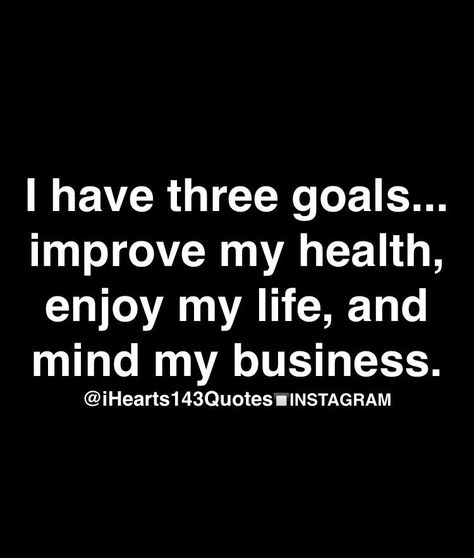 I have three goals... improve my health, enjoy my life, and mind my business.

@iHearts143Quotes INSTAGRAM